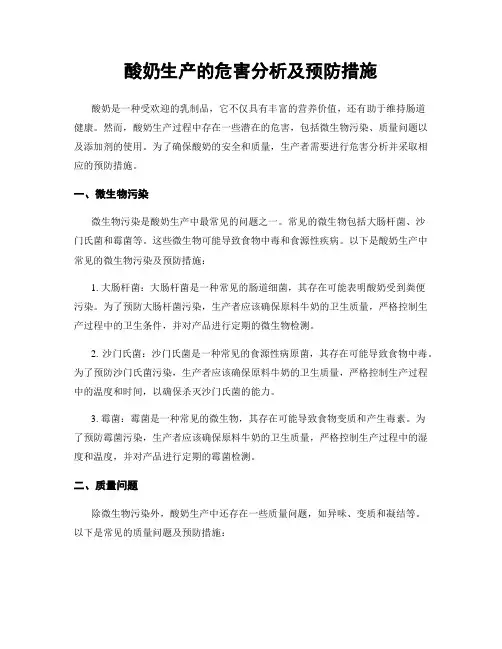 酸奶生产的危害分析及预防措施

酸奶是一种受欢迎的乳制品，它不仅具有丰富的营养价值，还有助于维持肠道健康。然而，酸奶生产过程中存在一些潜在的危害，包括微生物污染、质量问题以及添加剂的使用。为了确保酸奶的安全和质量，生产者需要进行危害分析并采取相应的预防措施。

一、微生物污染

微生物污染是酸奶生产中最常见的问题之一。常见的微生物包括大肠杆菌、沙门氏菌和霉菌等。这些微生物可能导致食物中毒和食源性疾病。以下是酸奶生产中常见的微生物污染及预防措施：

1. 大肠杆菌：大肠杆菌是一种常见的肠道细菌，其存在可能表明酸奶受到粪便污染。为了预防大肠杆菌污染，生产者应该确保原料牛奶的卫生质量，严格控制生产过程中的卫生条件，并对产品进行定期的微生物检测。

2. 沙门氏菌：沙门氏菌是一种常见的食源性病原菌，其存在可能导致食物中毒。为了预防沙门氏菌污染，生产者应该确保原料牛奶的卫生质量，严格控制生产过程中的温度和时间，以确保杀灭沙门氏菌的能力。

3. 霉菌：霉菌是一种常见的微生物，其存在可能导致食物变质和产生毒素。为了预防霉菌污染，生产者应该确保原料牛奶的卫生质量，严格控制生产过程中的湿度和温度，并对产品进行定期的霉菌检测。

二、质量问题

除微生物污染外，酸奶生产中还存在一些质量问题，如异味、变质和凝结等。以下是常见的质量问题及预防措施：